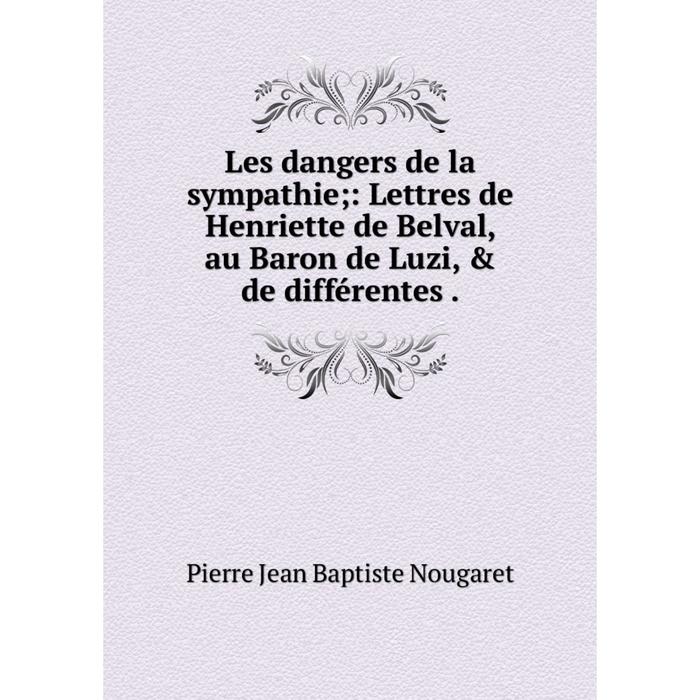 Les dangers de la sympathie;: Lettres de Henriette de Belval, au Baron de Luzi, & de différentes .

Pierre Jean Baptiste Nougaret